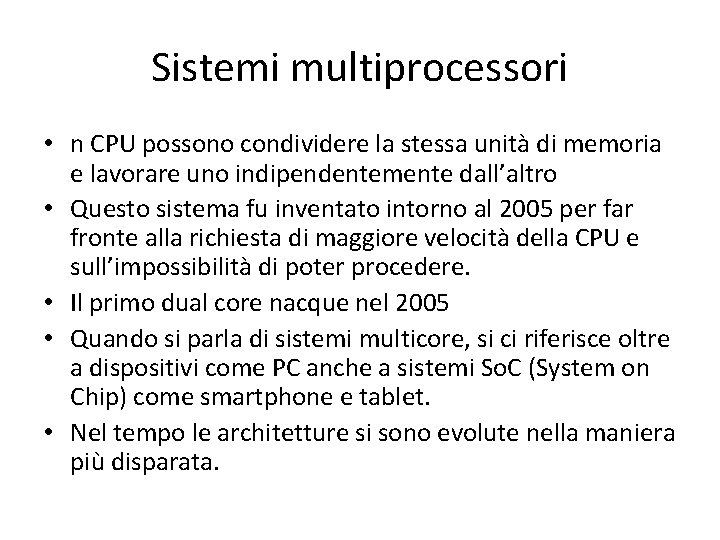 Sistemi multiprocessori

• n CPU possono condividere la stessa unità di memoria e lavorare uno indipendentemente dall'altro
• Questo sistema fu inventato intorno al 2005 per far fronte alla richiesta di maggiore velocità della CPU e sull'impossibilità di poter procedere.
• Il primo dual core nacque nel 2005
• Quando si parla di sistemi multicore, si ci riferisce oltre a dispositivi come PC anche a sistemi SoC (System on Chip) come smartphone e tablet.
• Nel tempo le architetture si sono evolute nella maniera più disparata.